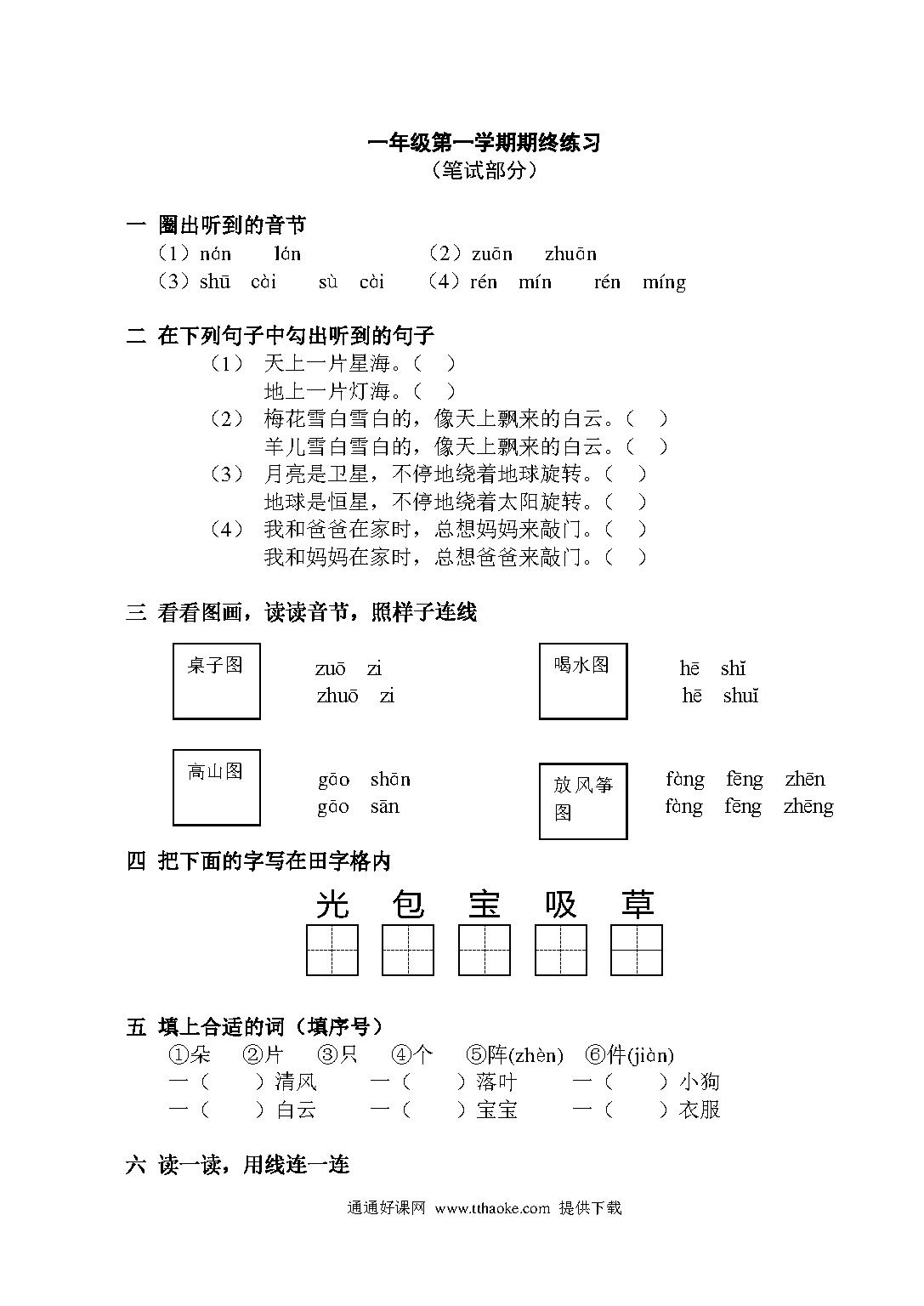 一年级第一学期期终练习
（笔试部分）

一 圈出听到的音节
（1）nán lán （2）zuān zhuān
（3）shū cài sù cài （4）rén mín rén míng

二 在下列句子中勾出听到的句子
（1） 天上一片星海。（ ）
地上一片灯海。（ ）
（2） 梅花雪白雪白的，像天上飘来的白云。（ ）
羊儿雪白雪白的，像天上飘来的白云。（ ）
（3） 月亮是卫星，不停地绕着地球旋转。（ ）
地球是恒星，不停地绕着太阳旋转。（ ）
（4） 我和爸爸在家时，总想妈妈来敲门。（ ）
我和妈妈在家时，总想爸爸来敲门。（ ）

三 看看图画，读读音节，照样子连线

桌子图
zuō zi
zhuō zi

喝水图
hē shǐ
hē shuǐ

高山图
gāo shān
gāo sān

放风筝图
fàng fēng zhēn
fàng fēng zhēng

四 把下面的字写在田字格内
光 包 宝 吸 草

五 填上合适的词（填序号）
①朵 ②片 ③只 ④个 ⑤阵(zhèn) ⑥件(jiàn)
一（ ）清风 一（ ）落叶 一（ ）小狗
一（ ）白云 一（ ）宝宝 一（ ）衣服

六 读一读，用线连一连

通通好课网 www.tthaoke.com 提供下载